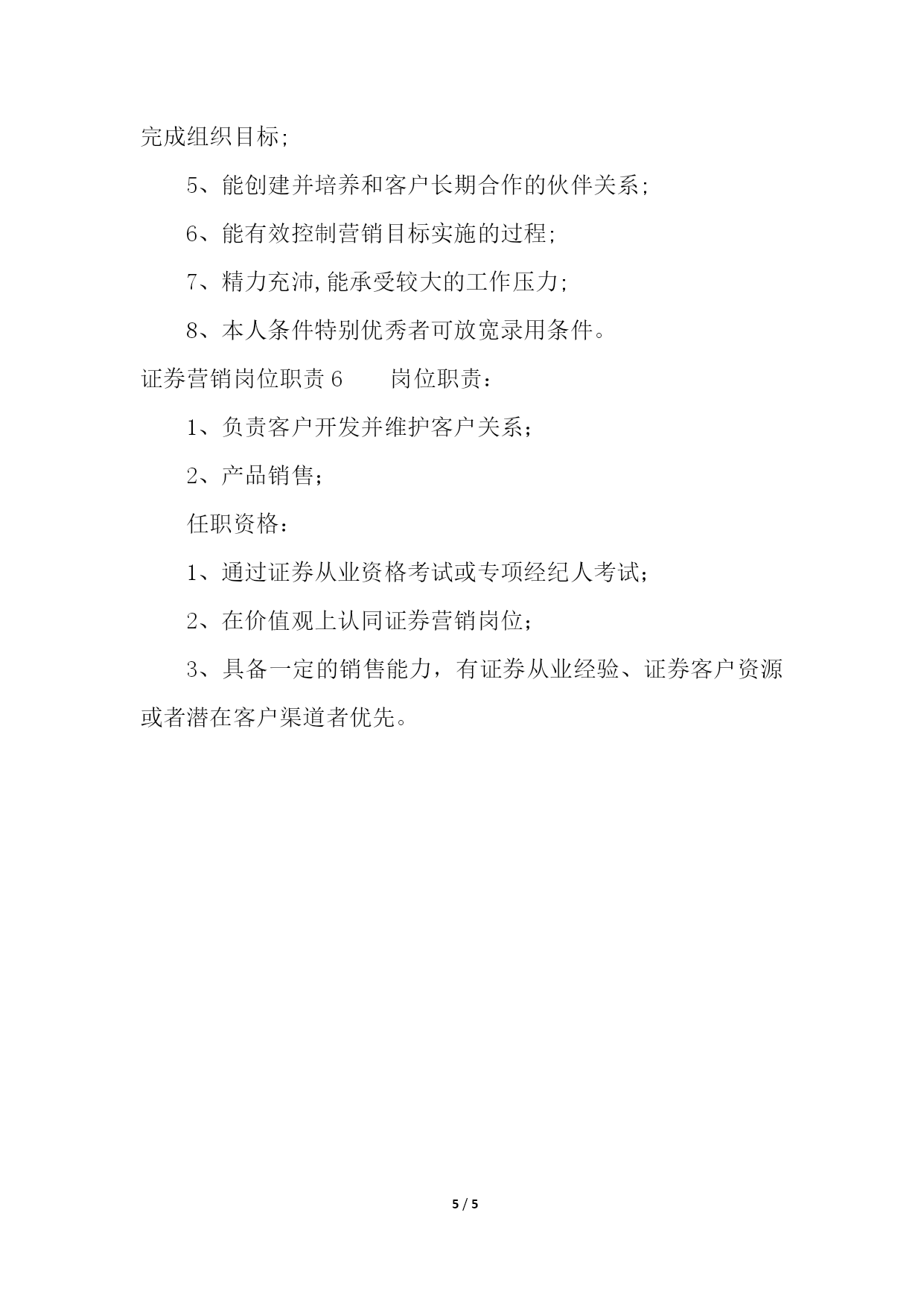 完成组织目标;

5、能创建并培养和客户长期合作的伙伴关系;

6、能有效控制营销目标实施的过程;

7、精力充沛,能承受较大的工作压力;

8、本人条件特别优秀者可放宽录用条件。

证券营销岗位职责 6　　岗位职责：

1、负责客户开发并维护客户关系；

2、产品销售；

任职资格：

1、通过证券从业资格考试或专项经纪人考试；

2、在价值观上认同证券营销岗位；

3、具备一定的销售能力，有证券从业经验、证券客户资源或者潜在客户渠道者优先。

5 / 5